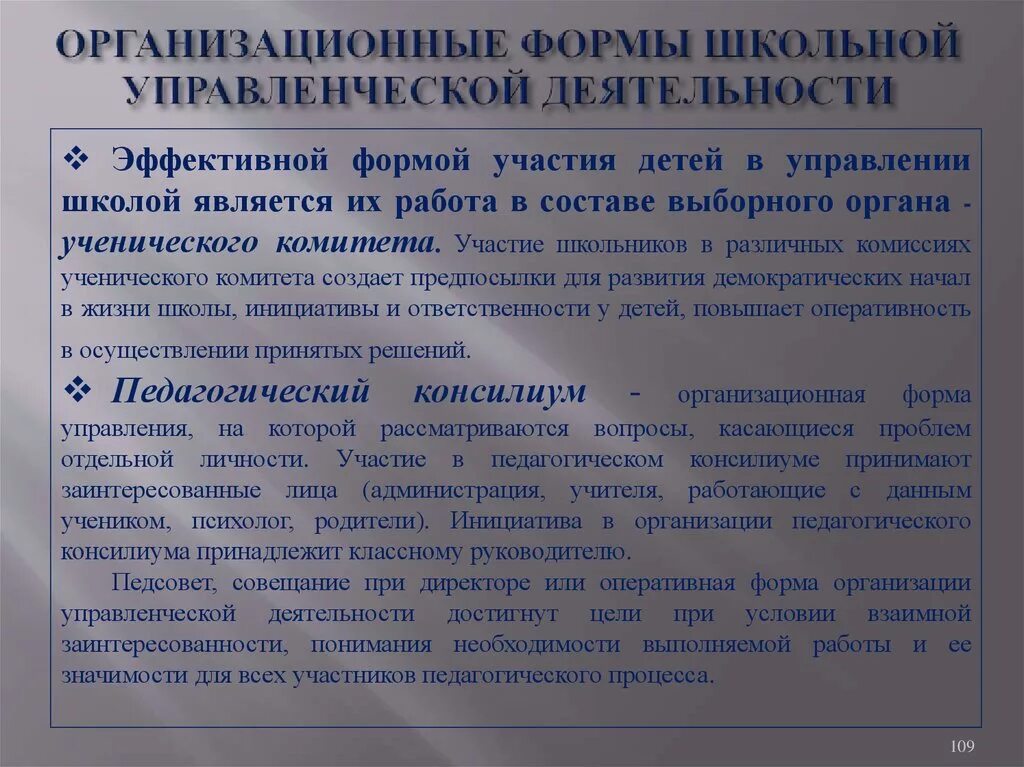 ОРГАНИЗАЦИОННЫЕ ФОРМЫ ШКОЛЬНОЙ УПРАВЛЕНЧЕСКОЙ ДЕЯТЕЛЬНОСТИ

❖ Эффективной формой участия детей в управлении школой является их работа в составе выборного органа - ученического комитета. Участие школьников в различных комиссиях ученического комитета создает предпосылки для развития демократических начал в жизни школы, инициативы и ответственности у детей, повышает оперативность в осуществлении принятых решений.

❖ Педагогический консилиум - организационная форма управления, на которой рассматриваются вопросы, касающиеся проблем отдельной личности. Участие в педагогическом консилиуме принимают заинтересованные лица (администрация, учителя, работающие с данным учеником, психолог, родители). Инициатива в организации педагогического консилиума принадлежит классному руководителю.

Педсовет, совещание при директоре или оперативная форма организации управленческой деятельности достигнут цели при условии взаимной заинтересованности, понимания необходимости выполняемой работы и ее значимости для всех участников педагогического процесса.

109